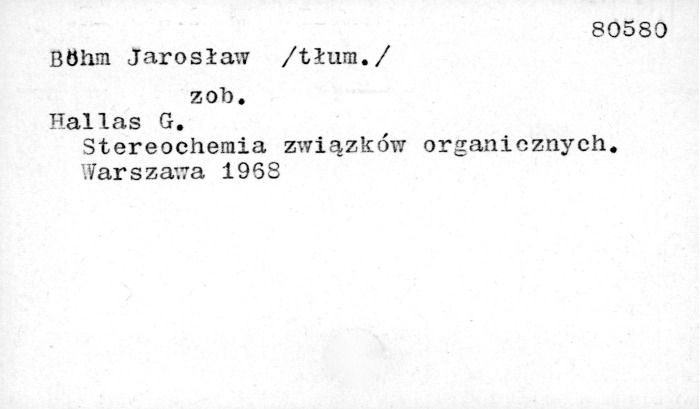 80580

Böhm Jarosław /tłum./

zob.

Hallas G.

Stereochemia związków organicznych.
Warszawa 1968